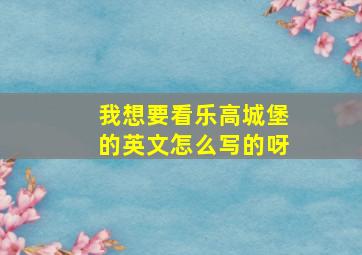 我想要看乐高城堡的英文怎么写的呀